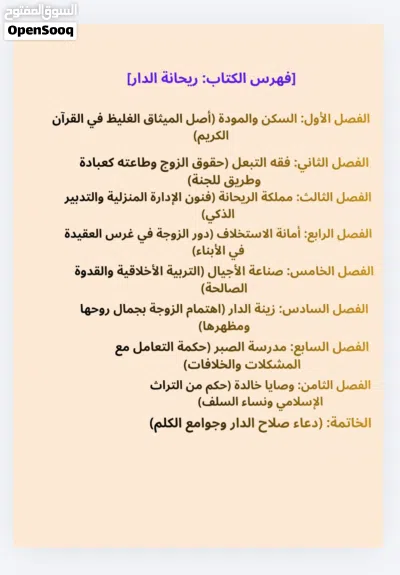 السوق المفتوح
OpenSooq

[فهرس الكتاب: ريحانة الدار]

الفصل الأول: السكن والمودة (أصل الميثاق الغليظ في القرآن الكريم)

الفصل الثاني: فقه التبعل (حقوق الزوج وطاعته كعبادة وطريق للجنة)

الفصل الثالث: مملكة الريحانة (فنون الإدارة المنزلية والتدبير الذكي)

الفصل الرابع: أمانة الاستخلاف (دور الزوجة في غرس العقيدة في الأبناء)

الفصل الخامس: صناعة الأجيال (التربية الأخلاقية والقدوة الصالحة)

الفصل السادس: زينة الدار (اهتمام الزوجة بجمال روحها ومظهرها)

الفصل السابع: مدرسة الصبر (حكمة التعامل مع المشكلات والخلافات)

الفصل الثامن: وصايا خالدة (حكم من التراث الإسلامي ونساء السلف)

الخاتمة: (دعاء صلاح الدار وجوامع الكلم)